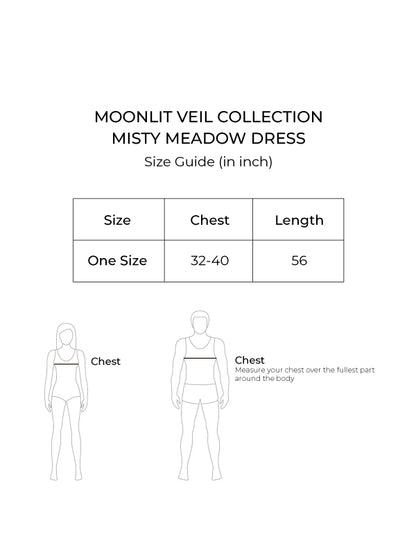 MOONLIT VEIL COLLECTION
MISTY MEADOW DRESS
Size Guide (in inch)

| Size | Chest | Length |
|---|---|---|
| One Size | 32-40 | 56 |

Chest

Chest
Measure your chest over the fullest part around the body